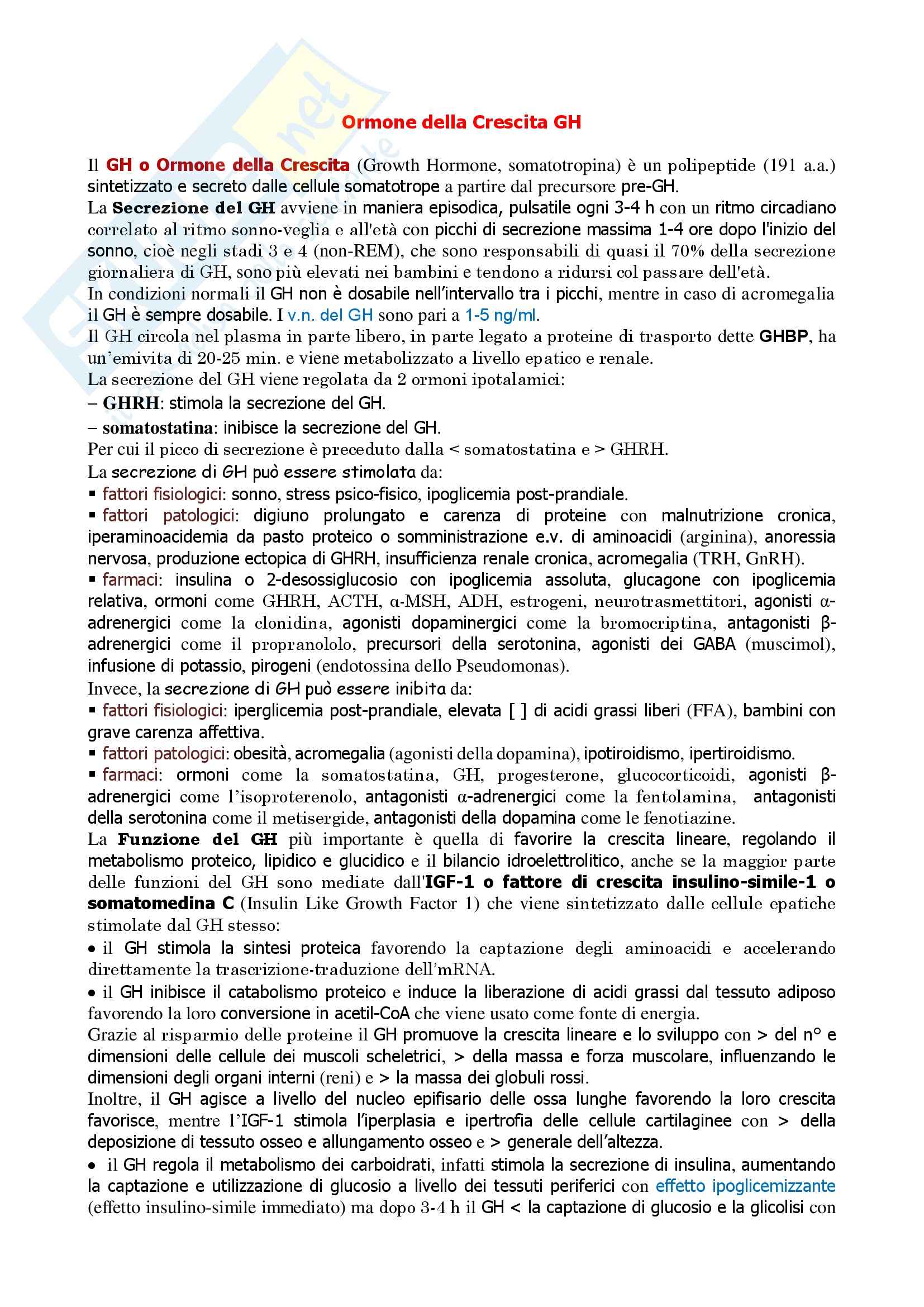 Ormone della Crescita GH

Il GH o Ormone della Crescita (Growth Hormone, somatotropina) è un polipeptide (191 a.a.) sintetizzato e secreto dalle cellule somatotrope a partire dal precursore pre-GH.
La Secrezione del GH avviene in maniera episodica, pulsatile ogni 3-4 h con un ritmo circadiano correlato al ritmo sonno-veglia e all'età con picchi di secrezione massima 1-4 ore dopo l'inizio del sonno, cioè negli stadi 3 e 4 (non-REM), che sono responsabili di quasi il 70% della secrezione giornaliera di GH, sono più elevati nei bambini e tendono a ridursi col passare dell'età.
In condizioni normali il GH non è dosabile nell'intervallo tra i picchi, mentre in caso di acromegalia il GH è sempre dosabile. I v.n. del GH sono pari a 1-5 ng/ml.
Il GH circola nel plasma in parte libero, in parte legato a proteine di trasporto dette GHBP, ha un'emivita di 20-25 min. e viene metabolizzato a livello epatico e renale.
La secrezione del GH viene regolata da 2 ormoni ipotalamici:
– GHRH: stimola la secrezione del GH.
– somatostatina: inibisce la secrezione del GH.
Per cui il picco di secrezione è preceduto dalla < somatostatina e > GHRH.
La secrezione di GH può essere stimolata da:
▪ fattori fisiologici: sonno, stress psico-fisico, ipoglicemia post-prandiale.
▪ fattori patologici: digiuno prolungato e carenza di proteine con malnutrizione cronica, iperaminoacidemia da pasto proteico o somministrazione e.v. di aminoacidi (arginina), anoressia nervosa, produzione ectopica di GHRH, insufficienza renale cronica, acromegalia (TRH, GnRH).
▪ farmaci: insulina o 2-desossiglucosio con ipoglicemia assoluta, glucagone con ipoglicemia relativa, ormoni come GHRH, ACTH, α-MSH, ADH, estrogeni, neurotrasmettitori, agonisti α-adrenergici come la clonidina, agonisti dopaminergici come la bromocriptina, antagonisti β-adrenergici come il propranololo, precursori della serotonina, agonisti dei GABA (muscimol), infusione di potassio, pirogeni (endotossina dello Pseudomonas).
Invece, la secrezione di GH può essere inibita da:
▪ fattori fisiologici: iperglicemia post-prandiale, elevata [ ] di acidi grassi liberi (FFA), bambini con grave carenza affettiva.
▪ fattori patologici: obesità, acromegalia (agonisti della dopamina), ipotiroidismo, ipertiroidismo.
▪ farmaci: ormoni come la somatostatina, GH, progesterone, glucocorticoidi, agonisti β-adrenergici come l'isoproterenolo, antagonisti α-adrenergici come la fentolamina, antagonisti della serotonina come il metisergide, antagonisti della dopamina come le fenotiazine.
La Funzione del GH più importante è quella di favorire la crescita lineare, regolando il metabolismo proteico, lipidico e glucidico e il bilancio idroelettrolitico, anche se la maggior parte delle funzioni del GH sono mediate dall'IGF-1 o fattore di crescita insulino-simile-1 o somatomedina C (Insulin Like Growth Factor 1) che viene sintetizzato dalle cellule epatiche stimolate dal GH stesso:
• il GH stimola la sintesi proteica favorendo la captazione degli aminoacidi e accelerando direttamente la trascrizione-traduzione dell'mRNA.
• il GH inibisce il catabolismo proteico e induce la liberazione di acidi grassi dal tessuto adiposo favorendo la loro conversione in acetil-CoA che viene usato come fonte di energia.
Grazie al risparmio delle proteine il GH promuove la crescita lineare e lo sviluppo con > del n° e dimensioni delle cellule dei muscoli scheletrici, > della massa e forza muscolare, influenzando le dimensioni degli organi interni (reni) e > la massa dei globuli rossi.
Inoltre, il GH agisce a livello del nucleo epifisario delle ossa lunghe favorendo la loro crescita favorisce, mentre l'IGF-1 stimola l'iperplasia e ipertrofia delle cellule cartilaginee con > della deposizione di tessuto osseo e allungamento osseo e > generale dell'altezza.
• il GH regola il metabolismo dei carboidrati, infatti stimola la secrezione di insulina, aumentando la captazione e utilizzazione di glucosio a livello dei tessuti periferici con effetto ipoglicemizzante (effetto insulino-simile immediato) ma dopo 3-4 h il GH < la captazione di glucosio e la glicolisi con